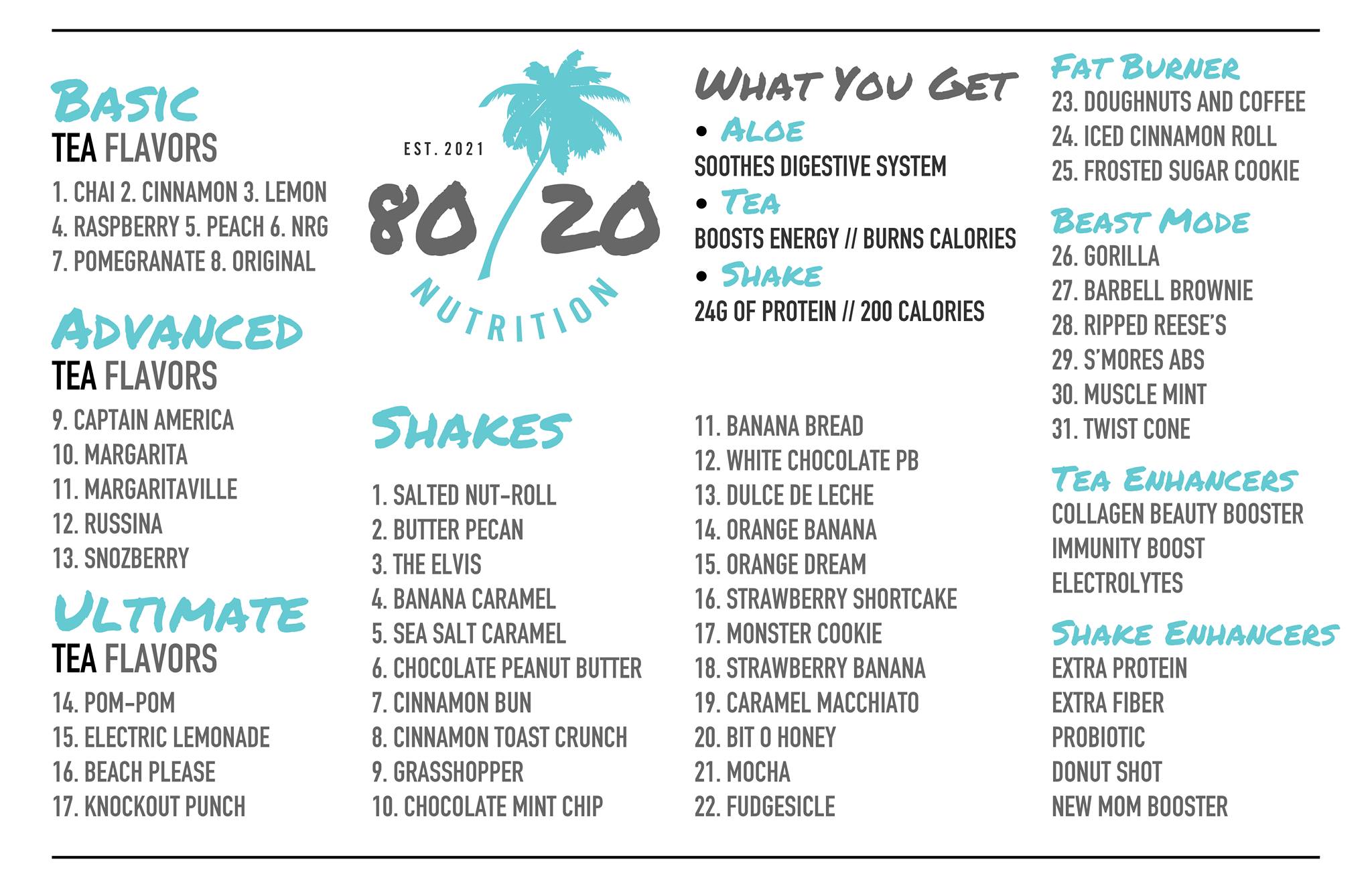 BASIC
TEA FLAVORS
1. CHAI 2. CINNAMON 3. LEMON
4. RASPBERRY 5. PEACH 6. NRG
7. POMEGRANATE 8. ORIGINAL

ADVANCED
TEA FLAVORS
9. CAPTAIN AMERICA
10. MARGARITA
11. MARGARITAVILLE
12. RUSSINA
13. SNOZBERRY

ULTIMATE
TEA FLAVORS
14. POM-POM
15. ELECTRIC LEMONADE
16. BEACH PLEASE
17. KNOCKOUT PUNCH

EST. 2021
80/20
NUTRITION

SHAKES
1. SALTED NUT-ROLL
2. BUTTER PECAN
3. THE ELVIS
4. BANANA CARAMEL
5. SEA SALT CARAMEL
6. CHOCOLATE PEANUT BUTTER
7. CINNAMON BUN
8. CINNAMON TOAST CRUNCH
9. GRASSHOPPER
10. CHOCOLATE MINT CHIP

WHAT YOU GET
• ALOE
SOOTHES DIGESTIVE SYSTEM
• TEA
BOOSTS ENERGY // BURNS CALORIES
• SHAKE
24G OF PROTEIN // 200 CALORIES

11. BANANA BREAD
12. WHITE CHOCOLATE PB
13. DULCE DE LECHE
14. ORANGE BANANA
15. ORANGE DREAM
16. STRAWBERRY SHORTCAKE
17. MONSTER COOKIE
18. STRAWBERRY BANANA
19. CARAMEL MACCHIATO
20. BIT O HONEY
21. MOCHA
22. FUDGESICLE

FAT BURNER
23. DOUGHNUTS AND COFFEE
24. ICED CINNAMON ROLL
25. FROSTED SUGAR COOKIE

BEAST MODE
26. GORILLA
27. BARBELL BROWNIE
28. RIPPED REESE'S
29. S'MORES ABS
30. MUSCLE MINT
31. TWIST CONE

TEA ENHANCERS
COLLAGEN BEAUTY BOOSTER
IMMUNITY BOOST
ELECTROLYTES

SHAKE ENHANCERS
EXTRA PROTEIN
EXTRA FIBER
PROBIOTIC
DONUT SHOT
NEW MOM BOOSTER